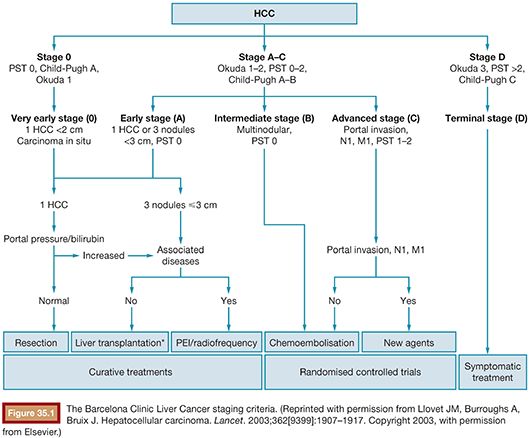 HCC

Stage 0
PST 0, Child-Pugh A, Okuda 1

Stage A–C
Okuda 1–2, PST 0–2, Child-Pugh A–B

Stage D
Okuda 3, PST >2, Child-Pugh C

Very early stage (0)
1 HCC <2 cm
Carcinoma in situ

Early stage (A)
1 HCC or 3 nodules <3 cm, PST 0

Intermediate stage (B)
Multinodular, PST 0

Advanced stage (C)
Portal invasion, N1, M1, PST 1–2

Terminal stage (D)

1 HCC

3 nodules ≤3 cm

Portal pressure/bilirubin

Increased

Associated diseases

Portal invasion, N1, M1

Normal

No

Yes

No

Yes

Resection

Liver transplantation*

PEI/radiofrequency

Chemoembolisation

New agents

Curative treatments

Randomised controlled trials

Symptomatic treatment

Figure 35.1 The Barcelona Clinic Liver Cancer staging criteria. (Reprinted with permission from Llovet JM, Burroughs A, Bruix J. Hepatocellular carcinoma. Lancet. 2003;362[9399]:1907–1917. Copyright 2003, with permission from Elsevier.)